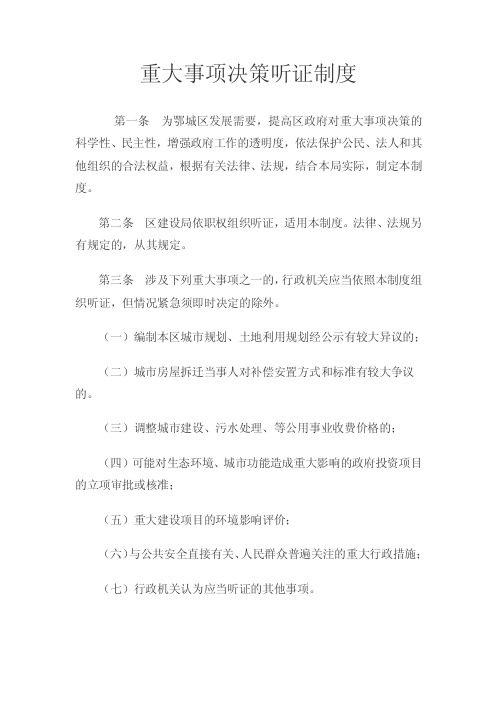 重大事项决策听证制度

第一条　为鄂城区发展需要，提高区政府对重大事项决策的科学性、民主性，增强政府工作的透明度，依法保护公民、法人和其他组织的合法权益，根据有关法律、法规，结合本局实际，制定本制度。

第二条　区建设局依职权组织听证，适用本制度。法律、法规另有规定的，从其规定。

第三条　涉及下列重大事项之一的，行政机关应当依照本制度组织听证，但情况紧急须即时决定的除外。

（一）编制本区城市规划、土地利用规划经公示有较大异议的；

（二）城市房屋拆迁当事人对补偿安置方式和标准有较大争议的。

（三）调整城市建设、污水处理、等公用事业收费价格的；

（四）可能对生态环境、城市功能造成重大影响的政府投资项目的立项审批或核准；

（五）重大建设项目的环境影响评价；

（六）与公共安全直接有关、人民群众普遍关注的重大行政措施；

（七）行政机关认为应当听证的其他事项。